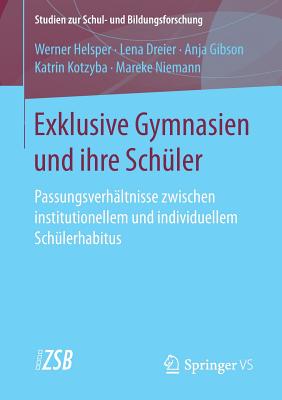 Studien zur Schul- und Bildungsforschung

Werner Helsper · Lena Dreier · Anja Gibson
Katrin Kotzyba · Mareke Niemann

Exklusive Gymnasien und ihre Schüler

Passungsverhältnisse zwischen institutionellem und individuellem Schülerhabitus

ZSB

Springer VS